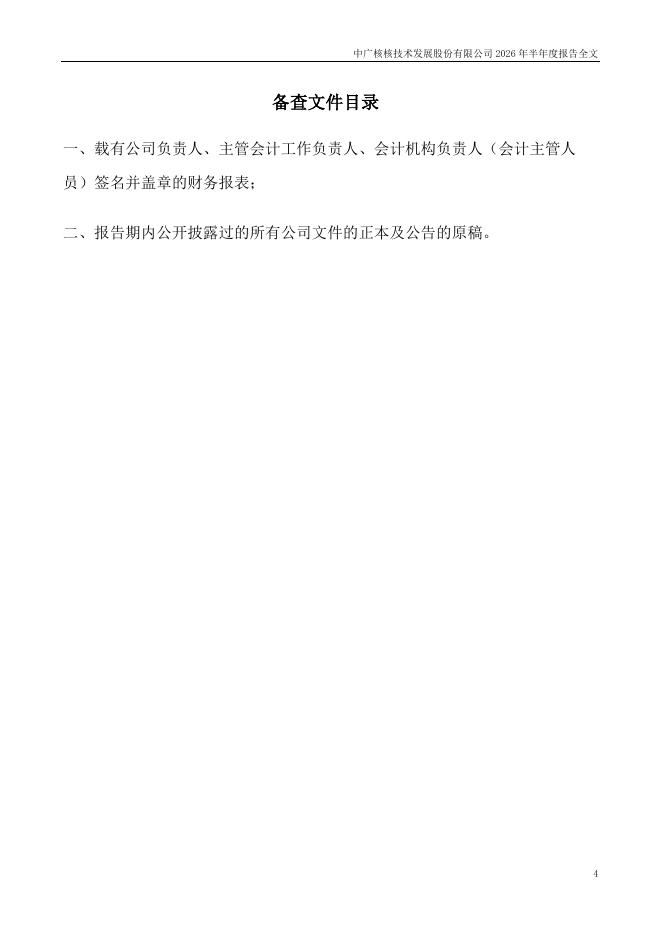 中广核核技术发展股份有限公司2026年半年度报告全文

备查文件目录

一、载有公司负责人、主管会计工作负责人、会计机构负责人（会计主管人员）签名并盖章的财务报表；

二、报告期内公开披露过的所有公司文件的正本及公告的原稿。

4